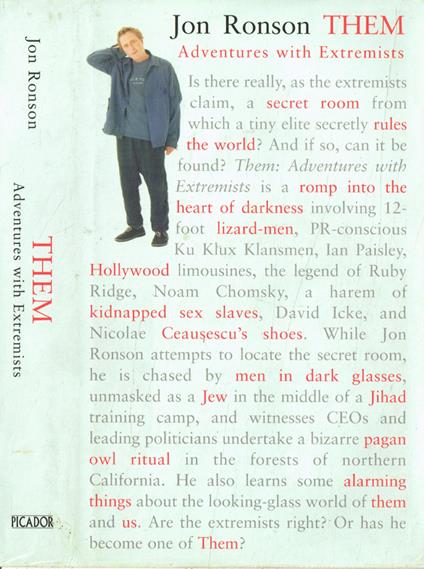 Jon Ronson

THEM

Adventures with Extremists

PICADOR

Jon Ronson THEM

Adventures with Extremists

Is there really, as the extremists claim, a secret room from which a tiny elite secretly rules the world? And if so, can it be found? Them: Adventures with Extremists is a romp into the heart of darkness involving 12-foot lizard-men, PR-conscious Ku Klux Klansmen, Ian Paisley, Hollywood limousines, the legend of Ruby Ridge, Noam Chomsky, a harem of kidnapped sex slaves, David Icke, and Nicolae Ceaușescu's shoes. While Jon Ronson attempts to locate the secret room, he is chased by men in dark glasses, unmasked as a Jew in the middle of a Jihad training camp, and witnesses CEOs and leading politicians undertake a bizarre pagan owl ritual in the forests of northern California. He also learns some alarming things about the looking-glass world of them and us. Are the extremists right? Or has he become one of Them?